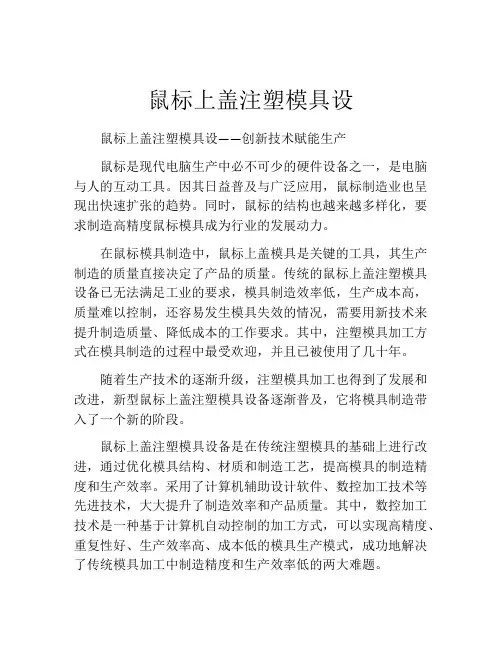 鼠标上盖注塑模具设

鼠标上盖注塑模具设——创新技术赋能生产

鼠标是现代电脑生产中必不可少的硬件设备之一，是电脑与人的互动工具。因其日益普及与广泛应用，鼠标制造业也呈现出快速扩张的趋势。同时，鼠标的结构也越来越多样化，要求制造高精度鼠标模具成为行业的发展动力。

在鼠标模具制造中，鼠标上盖模具是关键的工具，其生产制造的质量直接决定了产品的质量。传统的鼠标上盖注塑模具设备已无法满足工业的要求，模具制造效率低，生产成本高，质量难以控制，还容易发生模具失效的情况，需要用新技术来提升制造质量、降低成本的工作要求。其中，注塑模具加工方式在模具制造的过程中最受欢迎，并且已被使用了几十年。

随着生产技术的逐渐升级，注塑模具加工也得到了发展和改进，新型鼠标上盖注塑模具设备逐渐普及，它将模具制造带入了一个新的阶段。

鼠标上盖注塑模具设备是在传统注塑模具的基础上进行改进，通过优化模具结构、材质和制造工艺，提高模具的制造精度和生产效率。采用了计算机辅助设计软件、数控加工技术等先进技术，大大提升了制造效率和产品质量。其中，数控加工技术是一种基于计算机自动控制的加工方式，可以实现高精度、重复性好、生产效率高、成本低的模具生产模式，成功地解决了传统模具加工中制造精度和生产效率低的两大难题。